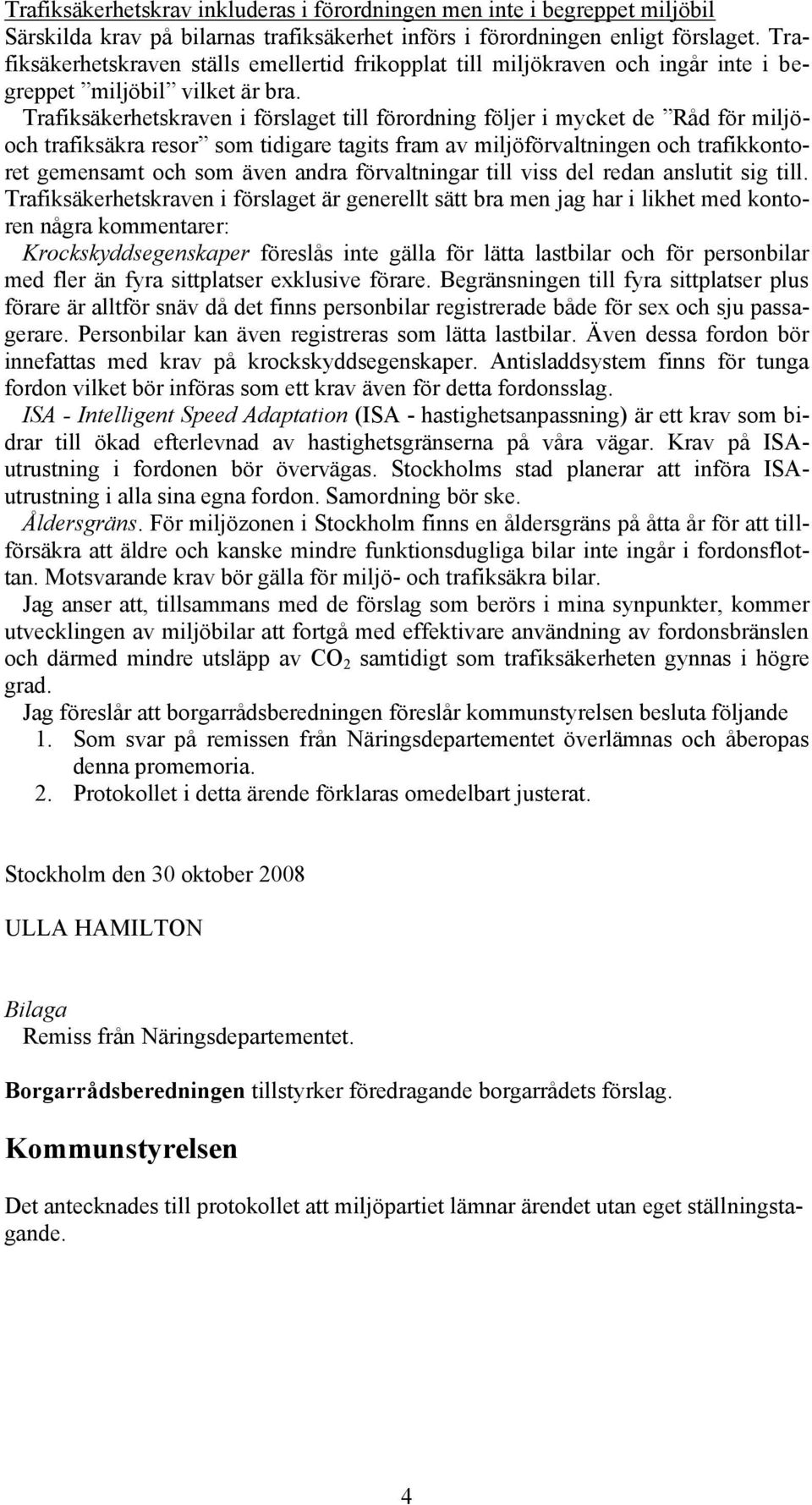 Trafiksäkerhetskrav inkluderas i förordningen men inte i begreppet miljöbil
Särskilda krav på bilarnas trafiksäkerhet införs i förordningen enligt förslaget. Trafiksäkerhetskraven ställs emellertid frikopplat till miljökraven och ingår inte i begreppet ”miljöbil” vilket är bra.

Trafiksäkerhetskraven i förslaget till förordning följer i mycket de ”Råd för miljö- och trafiksäkra resor” som tidigare tagits fram av miljöförvaltningen och trafikkontoret gemensamt och som även andra förvaltningar till viss del redan anslutit sig till.

Trafiksäkerhetskraven i förslaget är generellt sätt bra men jag har i likhet med kontoren några kommentarer:

Krockskyddsegenskaper föreslås inte gälla för lätta lastbilar och för personbilar med fler än fyra sittplatser exklusive förare. Begränsningen till fyra sittplatser plus förare är alltför snäv då det finns personbilar registrerade både för sex och sju passagerare. Personbilar kan även registreras som lätta lastbilar. Även dessa fordon bör innefattas med krav på krockskyddsegenskaper. Antisladdsystem finns för tunga fordon vilket bör införas som ett krav även för detta fordonsslag.

ISA - Intelligent Speed Adaptation (ISA - hastighetsanpassning) är ett krav som bidrar till ökad efterlevnad av hastighetsgränserna på våra vägar. Krav på ISA-utrustning i fordonen bör övervägas. Stockholms stad planerar att införa ISA-utrustning i alla sina egna fordon. Samordning bör ske.

Åldersgräns. För miljözonen i Stockholm finns en åldersgräns på åtta år för att tillförsäkra att äldre och kanske mindre funktionsdugliga bilar inte ingår i fordonsflottan. Motsvarande krav bör gälla för miljö- och trafiksäkra bilar.

Jag anser att, tillsammans med de förslag som berörs i mina synpunkter, kommer utvecklingen av miljöbilar att fortgå med effektivare användning av fordonsbränslen och därmed mindre utsläpp av $CO_2$ samtidigt som trafiksäkerheten gynnas i högre grad.

Jag föreslår att borgarrådsberedningen föreslår kommunstyrelsen besluta följande
1. Som svar på remissen från Näringsdepartementet överlämnas och åberopas denna promemoria.
2. Protokollet i detta ärende förklaras omedelbart justerat.

Stockholm den 30 oktober 2008

ULLA HAMILTON

Bilaga
Remiss från Näringsdepartementet.

Borgarrådsberedningen tillstyrker föredragande borgarrådets förslag.

Kommunstyrelsen

Det antecknades till protokollet att miljöpartiet lämnar ärendet utan eget ställningstagande.

4